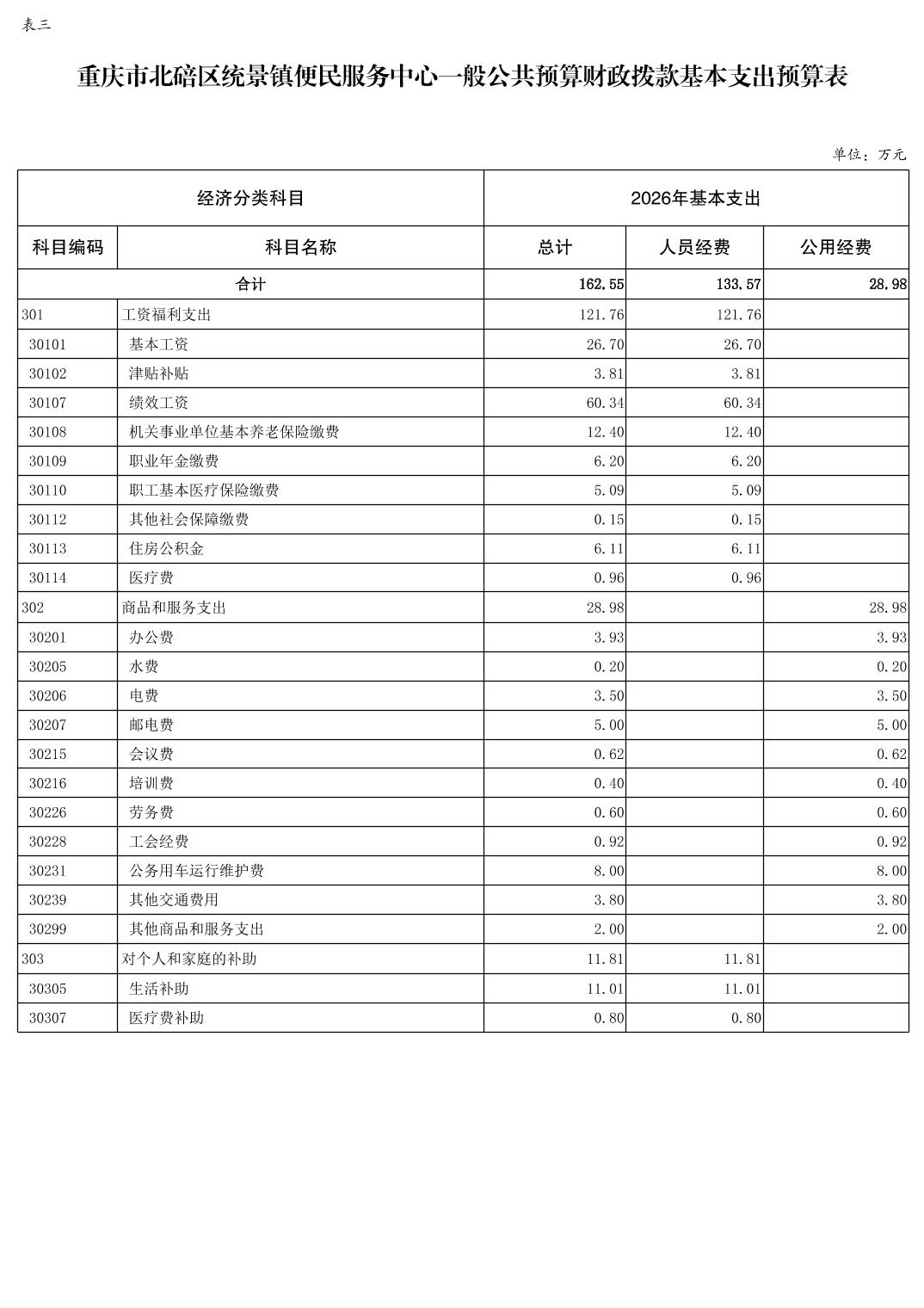 表三

重庆市北碚区统景镇便民服务中心一般公共预算财政拨款基本支出预算表

单位：万元

| 经济分类科目 | | 2026年基本支出 | | |
|---|---|---|---|---|
| 科目编码 | 科目名称 | 总计 | 人员经费 | 公用经费 |
| 合计 | | 162.55 | 133.57 | 28.98 |
| 301 | 工资福利支出 | 121.76 | 121.76 | |
| 30101 | 基本工资 | 26.70 | 26.70 | |
| 30102 | 津贴补贴 | 3.81 | 3.81 | |
| 30107 | 绩效工资 | 60.34 | 60.34 | |
| 30108 | 机关事业单位基本养老保险缴费 | 12.40 | 12.40 | |
| 30109 | 职业年金缴费 | 6.20 | 6.20 | |
| 30110 | 职工基本医疗保险缴费 | 5.09 | 5.09 | |
| 30112 | 其他社会保障缴费 | 0.15 | 0.15 | |
| 30113 | 住房公积金 | 6.11 | 6.11 | |
| 30114 | 医疗费 | 0.96 | 0.96 | |
| 302 | 商品和服务支出 | 28.98 | | 28.98 |
| 30201 | 办公费 | 3.93 | | 3.93 |
| 30205 | 水费 | 0.20 | | 0.20 |
| 30206 | 电费 | 3.50 | | 3.50 |
| 30207 | 邮电费 | 5.00 | | 5.00 |
| 30215 | 会议费 | 0.62 | | 0.62 |
| 30216 | 培训费 | 0.40 | | 0.40 |
| 30226 | 劳务费 | 0.60 | | 0.60 |
| 30228 | 工会经费 | 0.92 | | 0.92 |
| 30231 | 公务用车运行维护费 | 8.00 | | 8.00 |
| 30239 | 其他交通费用 | 3.80 | | 3.80 |
| 30299 | 其他商品和服务支出 | 2.00 | | 2.00 |
| 303 | 对个人和家庭的补助 | 11.81 | 11.81 | |
| 30305 | 生活补助 | 11.01 | 11.01 | |
| 30307 | 医疗费补助 | 0.80 | 0.80 | |